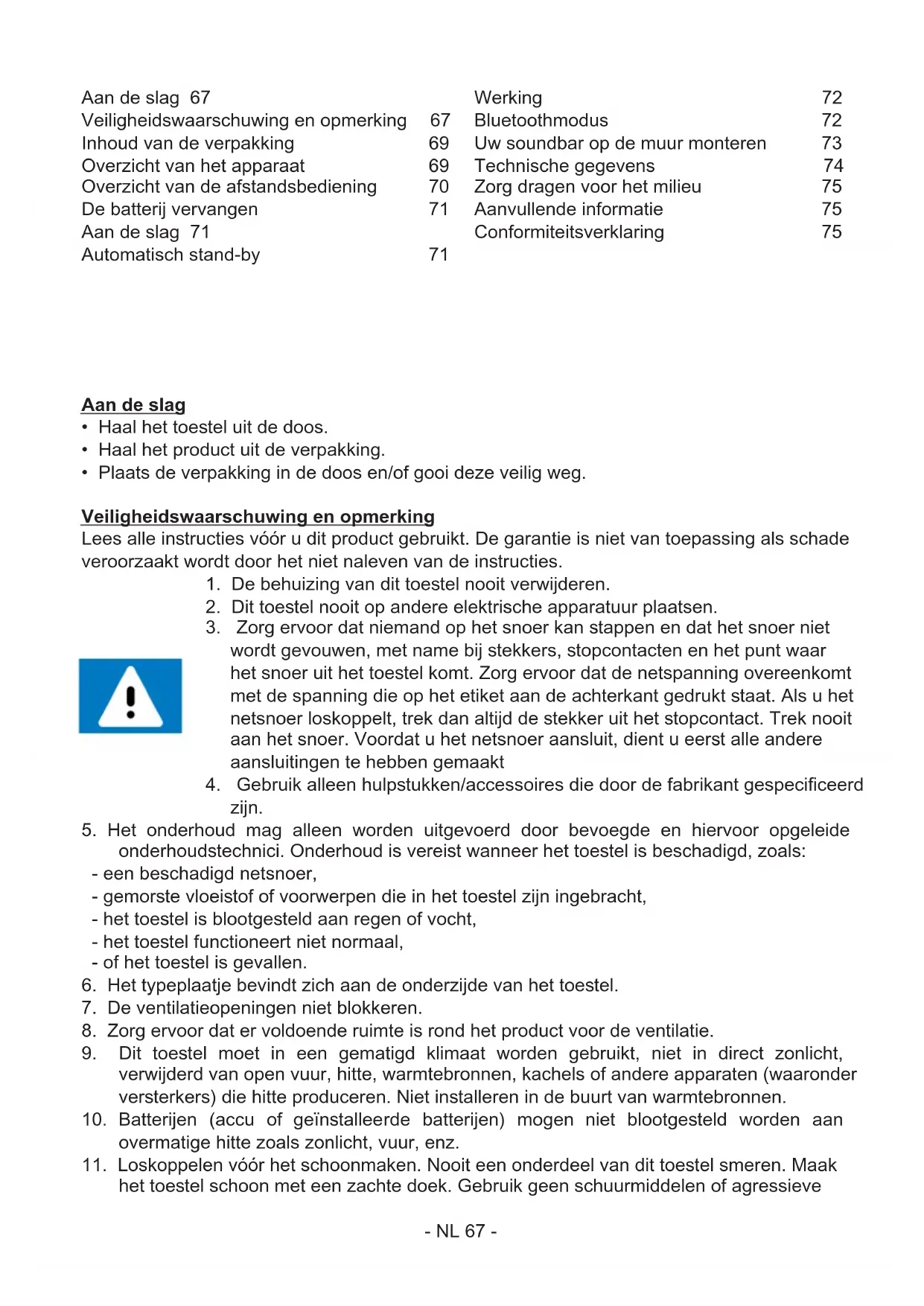 Aan de slag 67
Veiligheidswaarschuwing en opmerking 67
Inhoud van de verpakking 69
Overzicht van het apparaat 69
Overzicht van de afstandsbediening 70
De batterij vervangen 71
Aan de slag 71
Automatisch stand-by 71

Werking 72
Bluetoothmodus 72
Uw soundbar op de muur monteren 73
Technische gegevens 74
Zorg dragen voor het milieu 75
Aanvullende informatie 75
Conformiteitsverklaring 75

Aan de slag
• Haal het toestel uit de doos.
• Haal het product uit de verpakking.
• Plaats de verpakking in de doos en/of gooi deze veilig weg.

Veiligheidswaarschuwing en opmerking
Lees alle instructies vóór u dit product gebruikt. De garantie is niet van toepassing als schade veroorzaakt wordt door het niet naleven van de instructies.
1. De behuizing van dit toestel nooit verwijderen.
2. Dit toestel nooit op andere elektrische apparatuur plaatsen.
3. Zorg ervoor dat niemand op het snoer kan stappen en dat het snoer niet wordt gevouwen, met name bij stekkers, stopcontacten en het punt waar het snoer uit het toestel komt. Zorg ervoor dat de netspanning overeenkomt met de spanning die op het etiket aan de achterkant gedrukt staat. Als u het netsnoer loskoppelt, trek dan altijd de stekker uit het stopcontact. Trek nooit aan het snoer. Voordat u het netsnoer aansluit, dient u eerst alle andere aansluitingen te hebben gemaakt
4. Gebruik alleen hulpstukken/accessoires die door de fabrikant gespecificeerd zijn.
5. Het onderhoud mag alleen worden uitgevoerd door bevoegde en hiervoor opgeleide onderhoudstechnici. Onderhoud is vereist wanneer het toestel is beschadigd, zoals:
- een beschadigd netsnoer,
- gemorste vloeistof of voorwerpen die in het toestel zijn ingebracht,
- het toestel is blootgesteld aan regen of vocht,
- het toestel functioneert niet normaal,
- of het toestel is gevallen.
6. Het typeplaatje bevindt zich aan de onderzijde van het toestel.
7. De ventilatieopeningen niet blokkeren.
8. Zorg ervoor dat er voldoende ruimte is rond het product voor de ventilatie.
9. Dit toestel moet in een gematigd klimaat worden gebruikt, niet in direct zonlicht, verwijderd van open vuur, hitte, warmtebronnen, kachels of andere apparaten (waaronder versterkers) die hitte produceren. Niet installeren in de buurt van warmtebronnen.
10. Batterijen (accu of geïnstalleerde batterijen) mogen niet blootgesteld worden aan overmatige hitte zoals zonlicht, vuur, enz.
11. Loskoppelen vóór het schoonmaken. Nooit een onderdeel van dit toestel smeren. Maak het toestel schoon met een zachte doek. Gebruik geen schuurmiddelen of agressieve

- NL 67 -